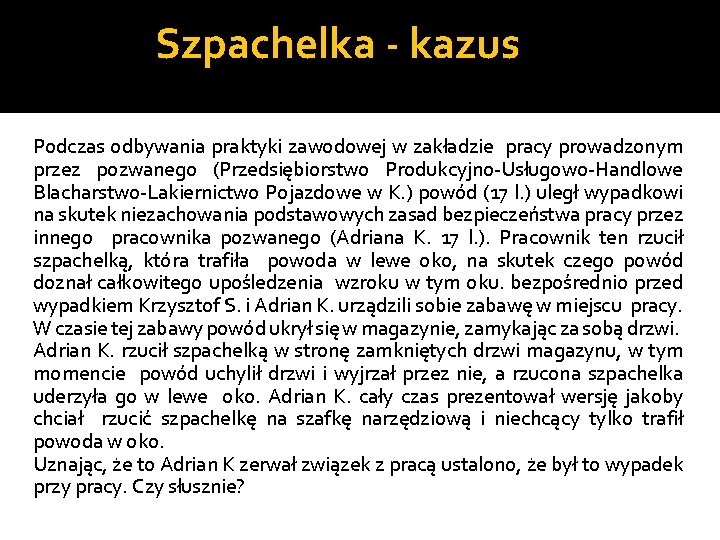 Szpachelka - kazus

Podczas odbywania praktyki zawodowej w zakładzie pracy prowadzonym przez pozwanego (Przedsiębiorstwo Produkcyjno-Usługowo-Handlowe Blacharstwo-Lakiernictwo Pojazdowe w K.) powód (17 l.) uległ wypadkowi na skutek niezachowania podstawowych zasad bezpieczeństwa pracy przez innego pracownika pozwanego (Adriana K. 17 l.). Pracownik ten rzucił szpachelką, która trafiła powoda w lewe oko, na skutek czego powód doznał całkowitego upośledzenia wzroku w tym oku. bezpośrednio przed wypadkiem Krzysztof S. i Adrian K. urządzili sobie zabawę w miejscu pracy. W czasie tej zabawy powód ukrył się w magazynie, zamykając za sobą drzwi. Adrian K. rzucił szpachelką w stronę zamkniętych drzwi magazynu, w tym momencie powód uchylił drzwi i wyjrzał przez nie, a rzucona szpachelka uderzyła go w lewe oko. Adrian K. cały czas prezentował wersję jakoby chciał rzucić szpachelkę na szafkę narzędziową i niechcący tylko trafił powoda w oko.
Uznając, że to Adrian K zerwał związek z pracą ustalono, że był to wypadek przy pracy. Czy słusznie?